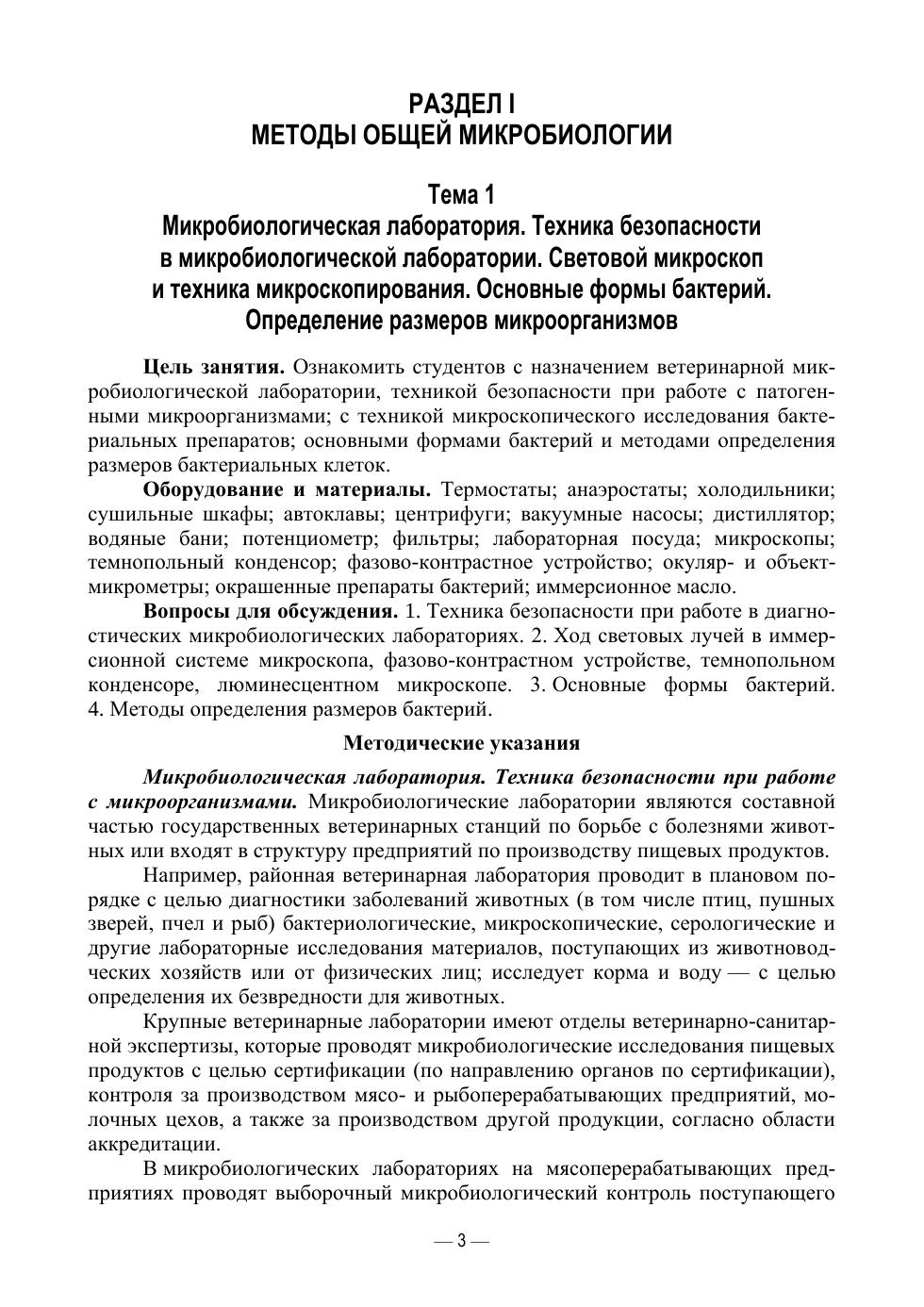 РАЗДЕЛ I
МЕТОДЫ ОБЩЕЙ МИКРОБИОЛОГИИ

Тема 1
Микробиологическая лаборатория. Техника безопасности в микробиологической лаборатории. Световой микроскоп и техника микроскопирования. Основные формы бактерий. Определение размеров микроорганизмов

Цель занятия. Ознакомить студентов с назначением ветеринарной микробиологической лаборатории, техникой безопасности при работе с патогенными микроорганизмами; с техникой микроскопического исследования бактериальных препаратов; основными формами бактерий и методами определения размеров бактериальных клеток.

Оборудование и материалы. Термостаты; анаэростаты; холодильники; сушильные шкафы; автоклавы; центрифуги; вакуумные насосы; дистиллятор; водяные бани; потенциометр; фильтры; лабораторная посуда; микроскопы; темнопольный конденсор; фазово-контрастное устройство; окуляр- и объект-микрометры; окрашенные препараты бактерий; иммерсионное масло.

Вопросы для обсуждения. 1. Техника безопасности при работе в диагностических микробиологических лабораториях. 2. Ход световых лучей в иммерсионной системе микроскопа, фазово-контрастном устройстве, темнопольном конденсоре, люминесцентном микроскопе. 3. Основные формы бактерий. 4. Методы определения размеров бактерий.

Методические указания

Микробиологическая лаборатория. Техника безопасности при работе с микроорганизмами. Микробиологические лаборатории являются составной частью государственных ветеринарных станций по борьбе с болезнями животных или входят в структуру предприятий по производству пищевых продуктов.

Например, районная ветеринарная лаборатория проводит в плановом порядке с целью диагностики заболеваний животных (в том числе птиц, пушных зверей, пчел и рыб) бактериологические, микроскопические, серологические и другие лабораторные исследования материалов, поступающих из животноводческих хозяйств или от физических лиц; исследует корма и воду — с целью определения их безвредности для животных.

Крупные ветеринарные лаборатории имеют отделы ветеринарно-санитарной экспертизы, которые проводят микробиологические исследования пищевых продуктов с целью сертификации (по направлению органов по сертификации), контроля за производством мясо- и рыбоперерабатывающих предприятий, молочных цехов, а также за производством другой продукции, согласно области аккредитации.

В микробиологических лабораториях на мясоперерабатывающих предприятиях проводят выборочный микробиологический контроль поступающего

— 3 —